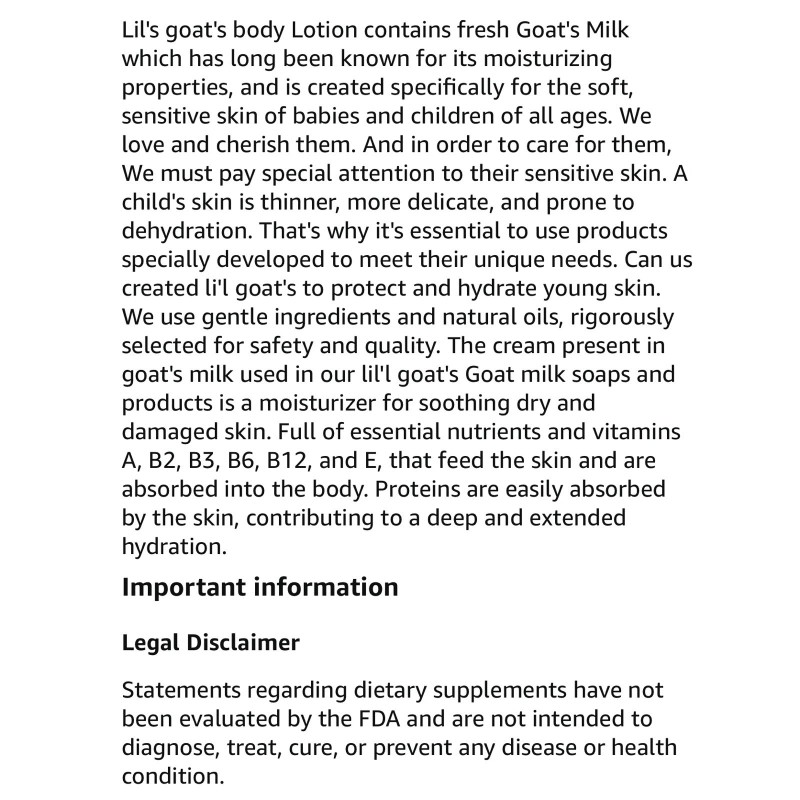 Lil's goat's body Lotion contains fresh Goat's Milk which has long been known for its moisturizing properties, and is created specifically for the soft, sensitive skin of babies and children of all ages. We love and cherish them. And in order to care for them, We must pay special attention to their sensitive skin. A child's skin is thinner, more delicate, and prone to dehydration. That's why it's essential to use products specially developed to meet their unique needs. Can us created li'l goat's to protect and hydrate young skin. We use gentle ingredients and natural oils, rigorously selected for safety and quality. The cream present in goat's milk used in our lil'l goat's Goat milk soaps and products is a moisturizer for soothing dry and damaged skin. Full of essential nutrients and vitamins A, B2, B3, B6, B12, and E, that feed the skin and are absorbed into the body. Proteins are easily absorbed by the skin, contributing to a deep and extended hydration.

Important information

Legal Disclaimer

Statements regarding dietary supplements have not been evaluated by the FDA and are not intended to diagnose, treat, cure, or prevent any disease or health condition.